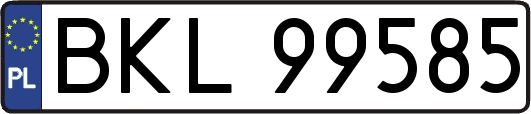 PL
BKL 99585